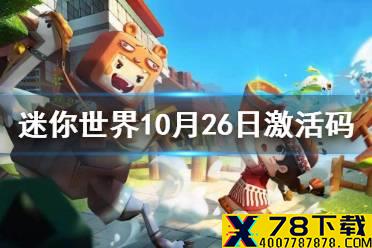 迷你世界10月26日激活码

X 78下载
4007787878.COM